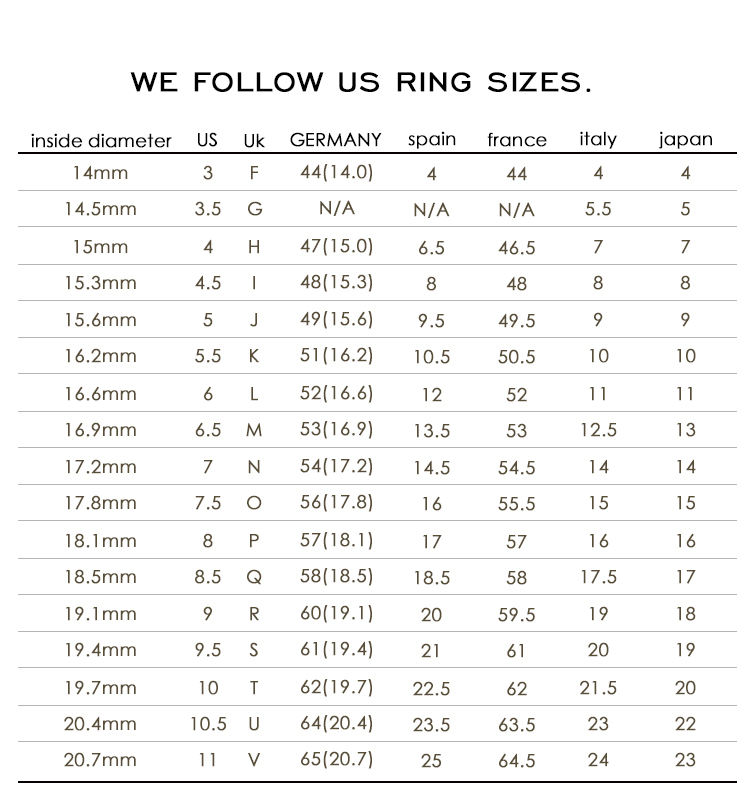 WE FOLLOW US RING SIZES.

| inside diameter | US | Uk | GERMANY | spain | france | italy | japan |
|---|---|---|---|---|---|---|---|
| 14mm | 3 | F | 44(14.0) | 4 | 44 | 4 | 4 |
| 14.5mm | 3.5 | G | N/A | N/A | N/A | 5.5 | 5 |
| 15mm | 4 | H | 47(15.0) | 6.5 | 46.5 | 7 | 7 |
| 15.3mm | 4.5 | I | 48(15.3) | 8 | 48 | 8 | 8 |
| 15.6mm | 5 | J | 49(15.6) | 9.5 | 49.5 | 9 | 9 |
| 16.2mm | 5.5 | K | 51(16.2) | 10.5 | 50.5 | 10 | 10 |
| 16.6mm | 6 | L | 52(16.6) | 12 | 52 | 11 | 11 |
| 16.9mm | 6.5 | M | 53(16.9) | 13.5 | 53 | 12.5 | 13 |
| 17.2mm | 7 | N | 54(17.2) | 14.5 | 54.5 | 14 | 14 |
| 17.8mm | 7.5 | O | 56(17.8) | 16 | 55.5 | 15 | 15 |
| 18.1mm | 8 | P | 57(18.1) | 17 | 57 | 16 | 16 |
| 18.5mm | 8.5 | Q | 58(18.5) | 18.5 | 58 | 17.5 | 17 |
| 19.1mm | 9 | R | 60(19.1) | 20 | 59.5 | 19 | 18 |
| 19.4mm | 9.5 | S | 61(19.4) | 21 | 61 | 20 | 19 |
| 19.7mm | 10 | T | 62(19.7) | 22.5 | 62 | 21.5 | 20 |
| 20.4mm | 10.5 | U | 64(20.4) | 23.5 | 63.5 | 23 | 22 |
| 20.7mm | 11 | V | 65(20.7) | 25 | 64.5 | 24 | 23 |